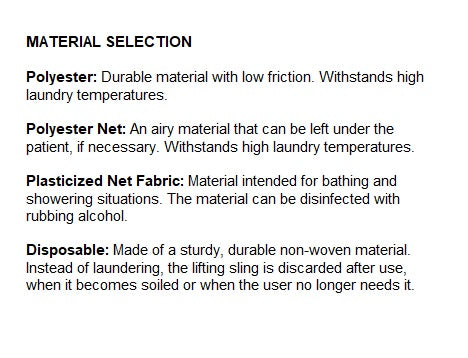 MATERIAL SELECTION

Polyester: Durable material with low friction. Withstands high laundry temperatures.

Polyester Net: An airy material that can be left under the patient, if necessary. Withstands high laundry temperatures.

Plasticized Net Fabric: Material intended for bathing and showering situations. The material can be disinfected with rubbing alcohol.

Disposable: Made of a sturdy, durable non-woven material. Instead of laundering, the lifting sling is discarded after use, when it becomes soiled or when the user no longer needs it.